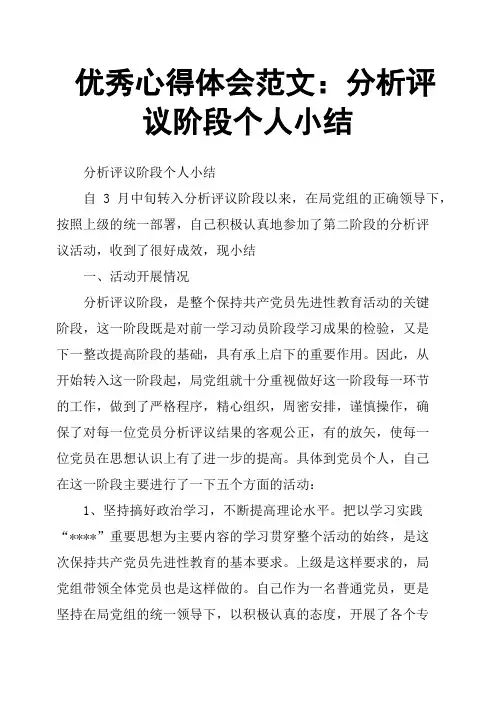 优秀心得体会范文：分析评议阶段个人小结

分析评议阶段个人小结

自 3 月中旬转入分析评议阶段以来，在局党组的正确领导下，按照上级的统一部署，自己积极认真地参加了第二阶段的分析评议活动，收到了很好成效，现小结

一、活动开展情况

分析评议阶段，是整个保持共产党员先进性教育活动的关键阶段，这一阶段既是对前一学习动员阶段学习成果的检验，又是下一整改提高阶段的基础，具有承上启下的重要作用。因此，从开始转入这一阶段起，局党组就十分重视做好这一阶段每一环节的工作，做到了严格程序，精心组织，周密安排，谨慎操作，确保了对每一位党员分析评议结果的客观公正，有的放矢，使每一位党员在思想认识上有了进一步的提高。具体到党员个人，自己在这一阶段主要进行了一下五个方面的活动：

1、坚持搞好政治学习，不断提高理论水平。把以学习实践“****”重要思想为主要内容的学习贯穿整个活动的始终，是这次保持共产党员先进性教育的基本要求。上级是这样要求的，局党组带领全体党员也是这样做的。自己作为一名普通党员，更是坚持在局党组的统一领导下，以积极认真的态度，开展了各个专